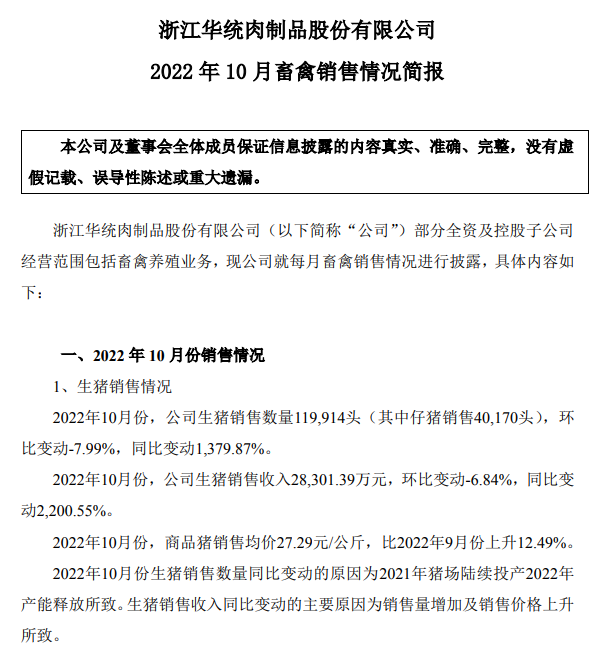 浙江华统肉制品股份有限公司

2022 年 10 月畜禽销售情况简报

本公司及董事会全体成员保证信息披露的内容真实、准确、完整，没有虚假记载、误导性陈述或重大遗漏。

浙江华统肉制品股份有限公司（以下简称“公司”）部分全资及控股子公司经营范围包括畜禽养殖业务，现公司就每月畜禽销售情况进行披露，具体内容如下：

一、2022 年 10 月份销售情况

1、生猪销售情况

2022年10月份，公司生猪销售数量119,914头（其中仔猪销售40,170头），环比变动-7.99%，同比变动1,379.87%。

2022年10月份，公司生猪销售收入28,301.39万元，环比变动-6.84%，同比变动2,200.55%。

2022年10月份，商品猪销售均价27.29元/公斤，比2022年9月份上升12.49%。

2022年10月份生猪销售数量同比变动的原因为2021年猪场陆续投产2022年产能释放所致。生猪销售收入同比变动的主要原因为销售量增加及销售价格上升所致。